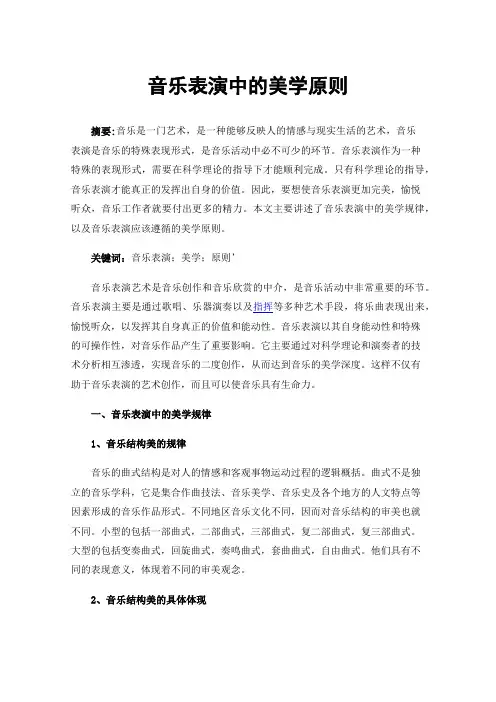 音乐表演中的美学原则

摘要：音乐是一门艺术，是一种能够反映人的情感与现实生活的艺术，音乐表演是音乐的特殊表现形式，是音乐活动中必不可少的环节。音乐表演作为一种特殊的表现形式，需要在科学理论的指导下才能顺利完成。只有科学理论的指导，音乐表演才能真正的发挥出自身的价值。因此，要想使音乐表演更加完美，愉悦听众，音乐工作者就要付出更多的精力。本文主要讲述了音乐表演中的美学规律，以及音乐表演应该遵循的美学原则。

关键词：音乐表演；美学；原则'

音乐表演艺术是音乐创作和音乐欣赏的中介，是音乐活动中非常重要的环节。音乐表演主要是通过歌唱、乐器演奏以及指挥等多种艺术手段，将乐曲表现出来，愉悦听众，以发挥其自身真正的价值和能动性。音乐表演以其自身能动性和特殊的可操作性，对音乐作品产生了重要影响。它主要通过对科学理论和演奏者的技术分析相互渗透，实现音乐的二度创作，从而达到音乐的美学深度。这样不仅有助于音乐表演的艺术创作，而且可以使音乐具有生命力。

一、音乐表演中的美学规律

1、音乐结构美的规律

音乐的曲式结构是对人的情感和客观事物运动过程的逻辑概括。曲式不是独立的音乐学科，它是集合作曲技法、音乐美学、音乐史及各个地方的人文特点等因素形成的音乐作品形式。不同地区音乐文化不同，因而对音乐结构的审美也就不同。小型的包括一部曲式，二部曲式，三部曲式，复二部曲式，复三部曲式。大型的包括变奏曲式，回旋曲式，奏鸣曲式，套曲曲式，自由曲式。他们具有不同的表现意义，体现着不同的审美观念。

2、音乐结构美的具体体现